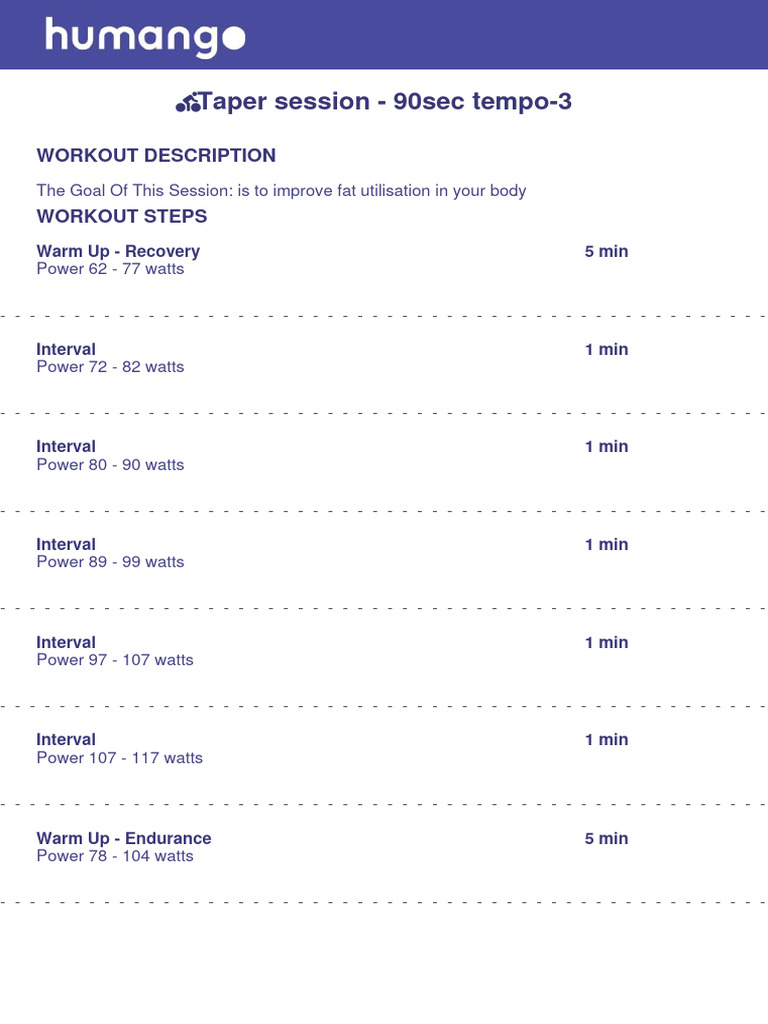 humango

Taper session - 90sec tempo-3

WORKOUT DESCRIPTION

The Goal Of This Session: is to improve fat utilisation in your body

WORKOUT STEPS

Warm Up - Recovery 5 min
Power 62 - 77 watts

Interval 1 min
Power 72 - 82 watts

Interval 1 min
Power 80 - 90 watts

Interval 1 min
Power 89 - 99 watts

Interval 1 min
Power 97 - 107 watts

Interval 1 min
Power 107 - 117 watts

Warm Up - Endurance 5 min
Power 78 - 104 watts